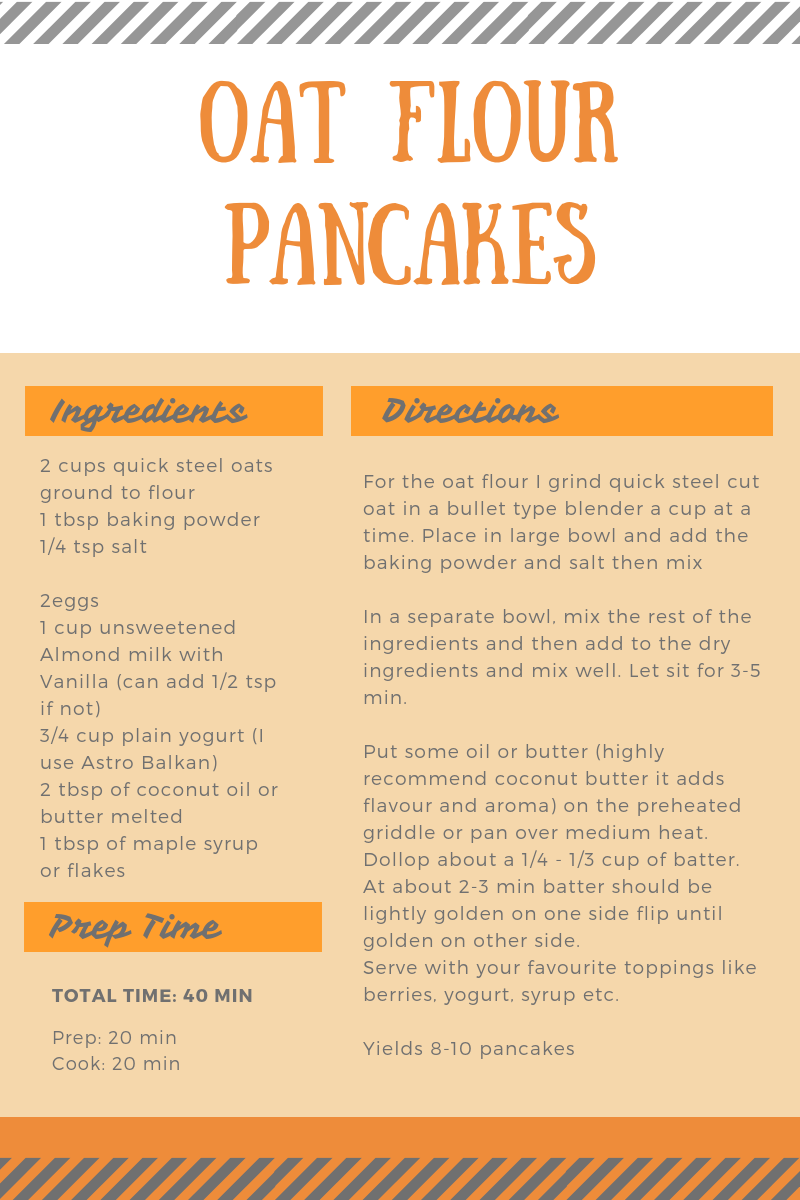 OAT FLOUR PANCAKES

Ingredients

2 cups quick steel oats ground to flour
1 tbsp baking powder
1/4 tsp salt

2eggs
1 cup unsweetened Almond milk with Vanilla (can add 1/2 tsp if not)
3/4 cup plain yogurt (I use Astro Balkan)
2 tbsp of coconut oil or butter melted
1 tbsp of maple syrup or flakes

Prep Time

TOTAL TIME: 40 MIN

Prep: 20 min
Cook: 20 min

Directions

For the oat flour I grind quick steel cut oat in a bullet type blender a cup at a time. Place in large bowl and add the baking powder and salt then mix

In a separate bowl, mix the rest of the ingredients and then add to the dry ingredients and mix well. Let sit for 3-5 min.

Put some oil or butter (highly recommend coconut butter it adds flavour and aroma) on the preheated griddle or pan over medium heat.
Dollop about a 1/4 - 1/3 cup of batter.
At about 2-3 min batter should be lightly golden on one side flip until golden on other side.
Serve with your favourite toppings like berries, yogurt, syrup etc.

Yields 8-10 pancakes